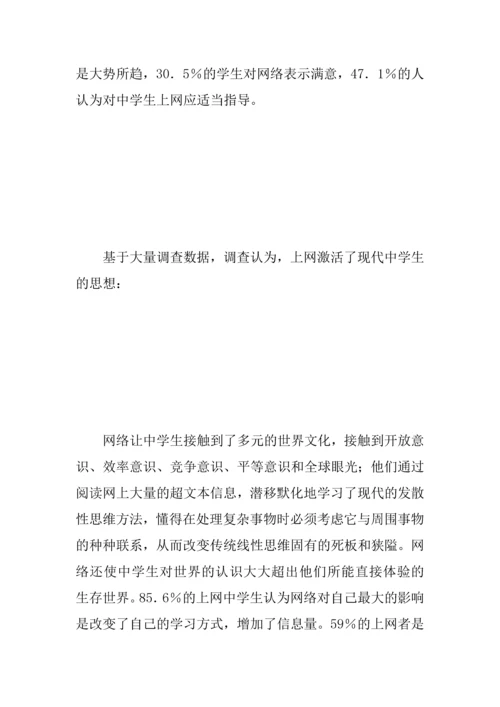 是大势所趋，30．5%的学生对网络表示满意，47．1%的人认为对中学生上网应适当指导。

基于大量调查数据，调查认为，上网激活了现代中学生的思想：

网络让中学生接触到了多元的世界文化，接触到开放意识、效率意识、竞争意识、平等意识和全球眼光；他们通过阅读网上大量的超文本信息，潜移默化地学习了现代的发散性思维方法，懂得在处理复杂事物时必须考虑它与周围事物的种种联系，从而改变传统线性思维固有的死板和狭隘。网络还使中学生对世界的认识大大超出他们所能直接体验的生存世界。85．6%的上网中学生认为网络对自己最大的影响是改变了自己的学习方式，增加了信息量。59%的上网者是